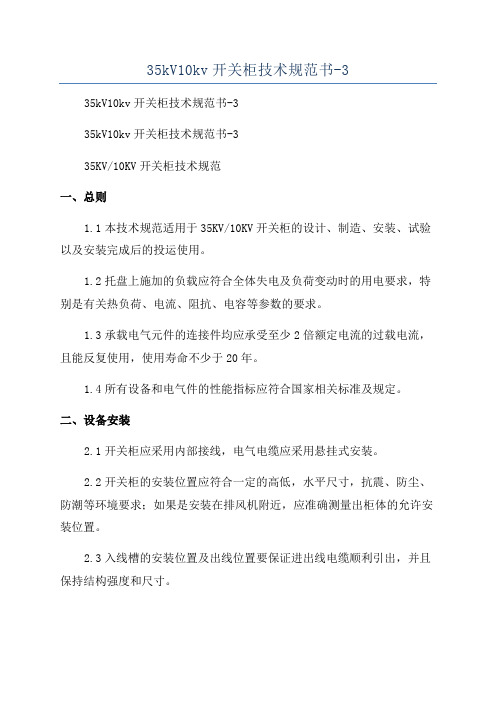 35kV10kv 开关柜技术规范书-3

35kV10kv 开关柜技术规范书-3

35kV10kv 开关柜技术规范书-3

35KV/10KV 开关柜技术规范

一、总则

1.1 本技术规范适用于 35KV/10KV 开关柜的设计、制造、安装、试验以及安装完成后的投运使用。

1.2 托盘上施加的负载应符合全体失电及负荷变动时的用电要求，特别是有关热负荷、电流、阻抗、电容等参数的要求。

1.3 承载电气元件的连接件均应承受至少 2 倍额定电流的过载电流，且能反复使用，使用寿命不少于 20 年。

1.4 所有设备和电气件的性能指标应符合国家相关标准及规定。

二、设备安装

2.1 开关柜应采用内部接线，电气电缆应采用悬挂式安装。

2.2 开关柜的安装位置应符合一定的高低，水平尺寸，抗震、防尘、防潮等环境要求；如果是安装在排风机附近，应准确测量出柜体的允许安装位置。

2.3 入线槽的安装位置及出线位置要保证进出线电缆顺利引出，并且保持结构强度和尺寸。